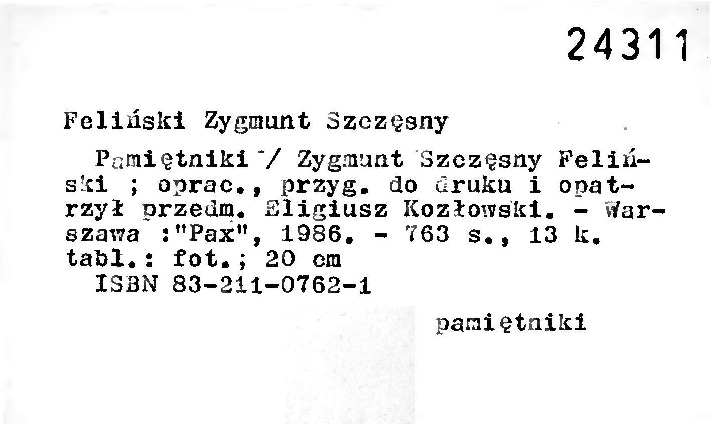 24311

Feliński Zygmunt Szczęsny

Pamiętniki / Zygmunt Szczęsny Feliński ; oprac., przyg. do druku i opatrzył przedm. Eligiusz Kozłowski. - Warszawa :"Pax", 1986. - 763 s., 13 k. tabl.: fot.; 20 cm
ISBN 83-211-0762-1

pamiętniki